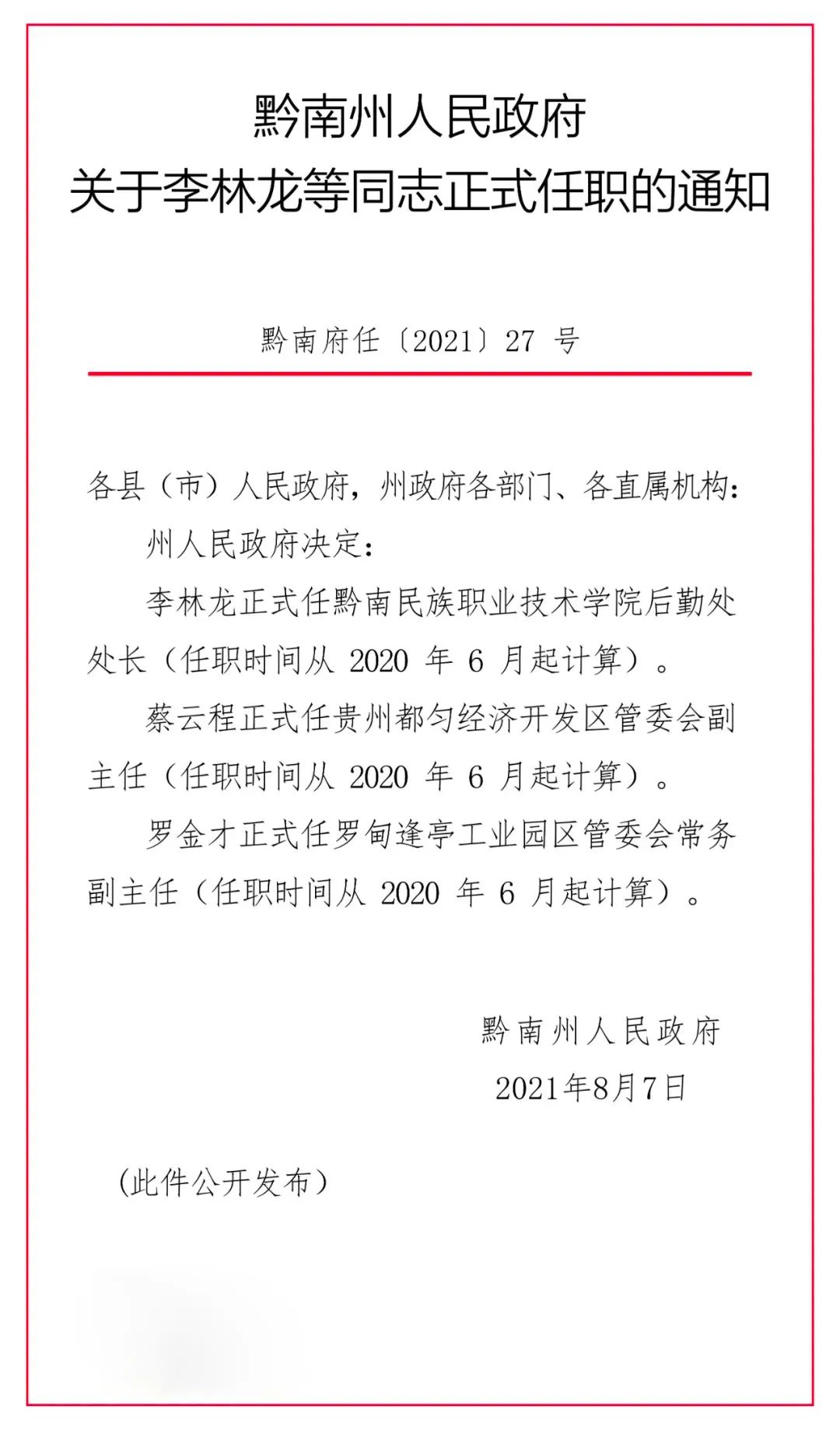 黔南州人民政府
关于李林龙等同志正式任职的通知

黔南府任〔2021〕27 号

各县（市）人民政府，州政府各部门、各直属机构：

州人民政府决定：

李林龙正式任黔南民族职业技术学院后勤处处长（任职时间从 2020 年 6 月起计算）。

蔡云程正式任贵州都匀经济开发区管委会副主任（任职时间从 2020 年 6 月起计算）。

罗金才正式任罗甸逢亭工业园区管委会常务副主任（任职时间从 2020 年 6 月起计算）。

黔南州人民政府
2021年8月7日

（此件公开发布）